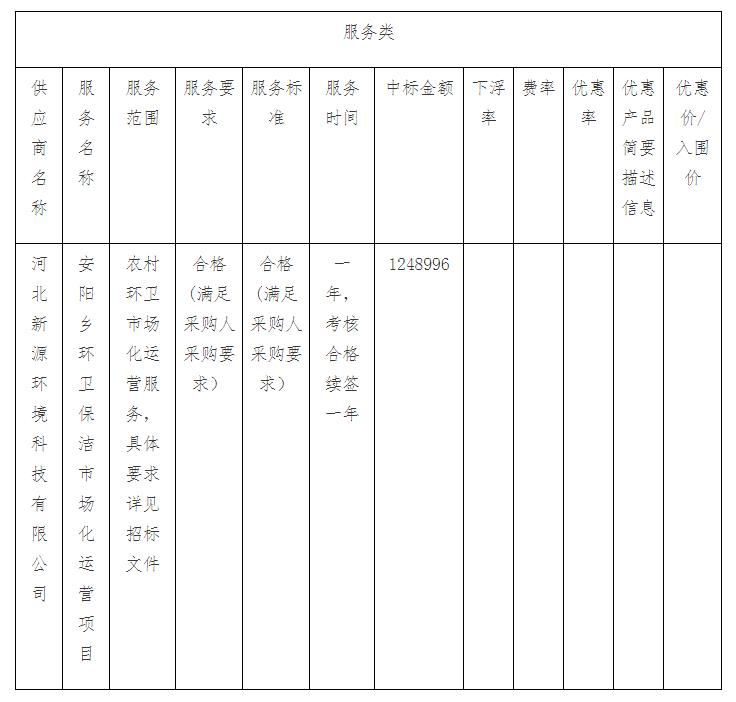 服务类

| 供应商名称 | 服务名称 | 服务范围 | 服务要求 | 服务标准 | 服务时间 | 中标金额 | 下浮率 | 费率 | 优惠率 | 优惠产品简要描述信息 | 优惠价/入围价 |
|---|---|---|---|---|---|---|---|---|---|---|---|
| 河北新源环境科技有限公司 | 安阳乡环卫保洁市场化运营项目 | 农村环卫市场化运营服务，具体要求详见招标文件 | 合格（满足采购人采购要求） | 合格（满足采购人采购要求） | 一年，考核合格续签一年 | 1248996 | | | | | |